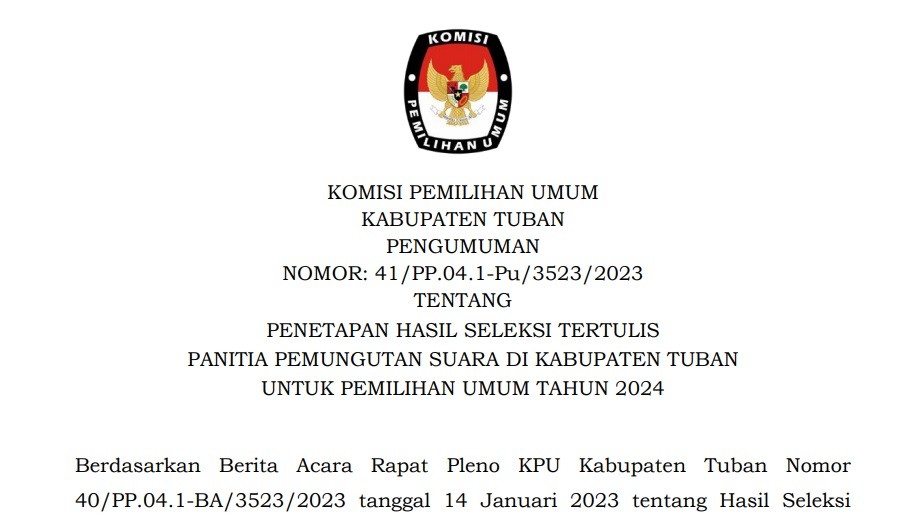 KOMISI

PEMILIHAN UMUM

KOMISI PEMILIHAN UMUM
KABUPATEN TUBAN
PENGUMUMAN
NOMOR: 41/PP.04.1-Pu/3523/2023
TENTANG
PENETAPAN HASIL SELEKSI TERTULIS
PANITIA PEMUNGUTAN SUARA DI KABUPATEN TUBAN
UNTUK PEMILIHAN UMUM TAHUN 2024

Berdasarkan Berita Acara Rapat Pleno KPU Kabupaten Tuban Nomor 40/PP.04.1-BA/3523/2023 tanggal 14 Januari 2023 tentang Hasil Seleksi